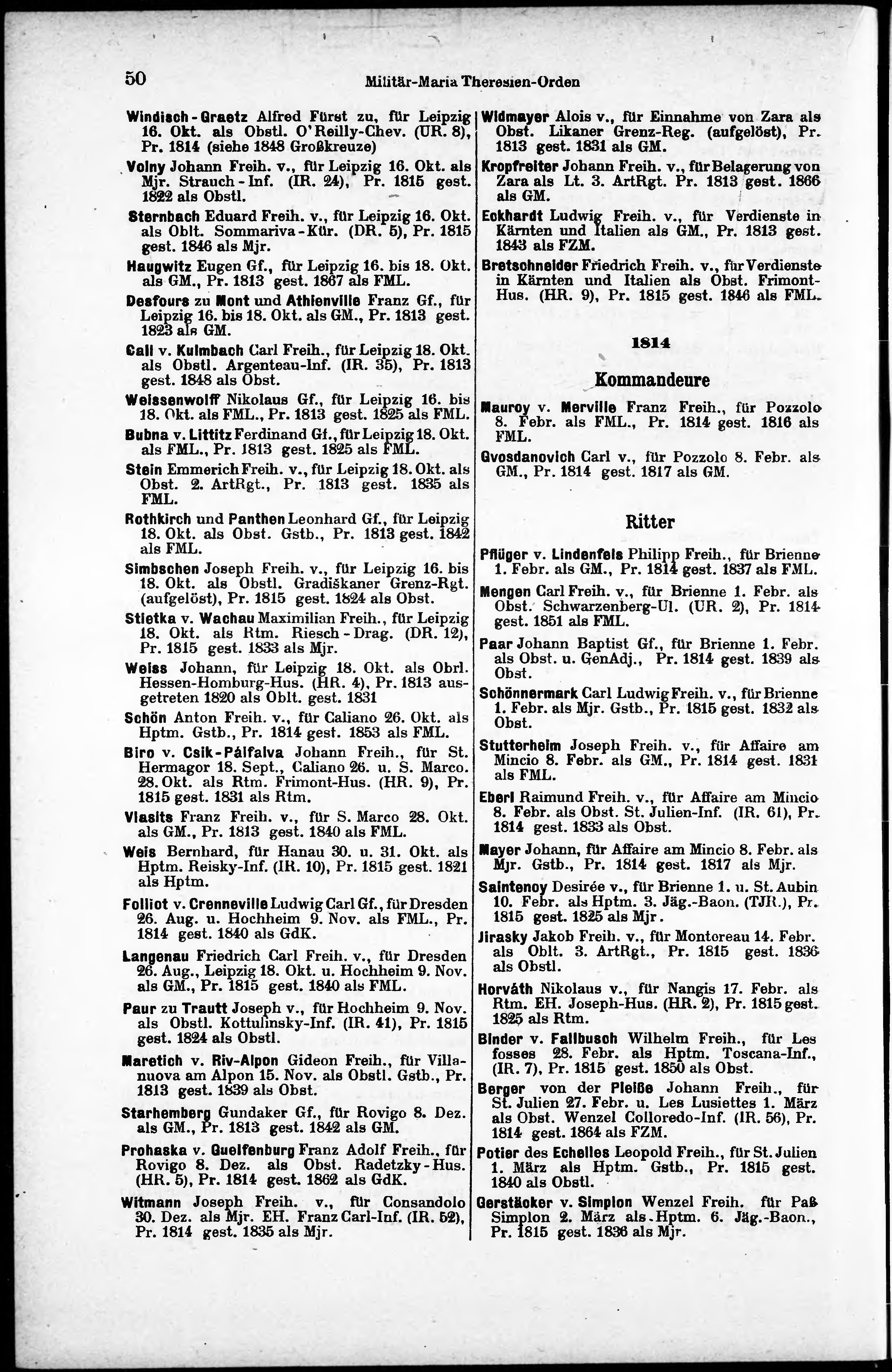 50 Militär-Maria Theresien-Orden

Windisch-Graetz Alfred Fürst zu, für Leipzig 16. Okt. als Obstl. O'Reilly-Chev. (UR. 8), Pr. 1814 (siehe 1848 Großkreuze)

Volny Johann Freih. v., für Leipzig 16. Okt. als Mjr. Strauch-Inf. (IR. 24), Pr. 1815 gest. 1822 als Obstl.

Sternbach Eduard Freih. v., für Leipzig 16. Okt. als Oblt. Sommariva-Kür. (DR. 5), Pr. 1815 gest. 1846 als Mjr.

Haugwitz Eugen Gf., für Leipzig 16. bis 18. Okt. als GM., Pr. 1813 gest. 1867 als FML.

Desfours zu Mont und Athienville Franz Gf., für Leipzig 16. bis 18. Okt. als GM., Pr. 1813 gest. 1823 als GM.

Call v. Kulmbach Carl Freih., für Leipzig 18. Okt. als Obstl. Argenteau-Inf. (IR. 35), Pr. 1813 gest. 1848 als Obst.

Weissenwolff Nikolaus Gf., für Leipzig 16. bis 18. Okt. als FML., Pr. 1813 gest. 1825 als FML.

Bubna v. Littitz Ferdinand Gf., für Leipzig 18. Okt. als FML., Pr. 1813 gest. 1825 als FML.

Stein Emmerich Freih. v., für Leipzig 18. Okt. als Obst. 2. ArtRgt., Pr. 1813 gest. 1835 als FML.

Rothkirch und Panthen Leonhard Gf., für Leipzig 18. Okt. als Obst. Gstb., Pr. 1813 gest. 1842 als FML.

Simbschen Joseph Freih. v., für Leipzig 16. bis 18. Okt. als Obstl. Gradiškaner Grenz-Rgt. (aufgelöst), Pr. 1815 gest. 1824 als Obst.

Stietka v. Wachau Maximilian Freih., für Leipzig 18. Okt. als Rtm. Riesch-Drag. (DR. 12), Pr. 1815 gest. 1833 als Mjr.

Weiss Johann, für Leipzig 18. Okt. als Obrl. Hessen-Homburg-Hus. (HR. 4), Pr. 1813 ausgetreten 1820 als Oblt. gest. 1831

Schön Anton Freih. v., für Caliano 26. Okt. als Hptm. Gstb., Pr. 1814 gest. 1853 als FML.

Biro v. Csik-Pálfalva Johann Freih., für St. Hermagor 18. Sept., Caliano 26. u. S. Marco. 28. Okt. als Rtm. Frimont-Hus. (HR. 9), Pr. 1815 gest. 1831 als Rtm.

Vlasits Franz Freih. v., für S. Marco 28. Okt. als GM., Pr. 1813 gest. 1840 als FML.

Weis Bernhard, für Hanau 30. u. 31. Okt. als Hptm. Reisky-Inf. (IR. 10), Pr. 1815 gest. 1821 als Hptm.

Folliot v. Crenneville Ludwig Carl Gf., für Dresden 26. Aug. u. Hochheim 9. Nov. als FML., Pr. 1814 gest. 1840 als GdK.

Langenau Friedrich Carl Freih. v., für Dresden 26. Aug., Leipzig 18. Okt. u. Hochheim 9. Nov. als GM., Pr. 1815 gest. 1840 als FML.

Paur zu Trautt Joseph v., für Hochheim 9. Nov. als Obstl. Kottulinsky-Inf. (IR. 41), Pr. 1815 gest. 1824 als Obstl.

Maretich v. Riv-Alpon Gideon Freih., für Villanuova am Alpon 15. Nov. als Obstl. Gstb., Pr. 1813 gest. 1839 als Obst.

Starhemberg Gundaker Gf., für Rovigo 8. Dez. als GM., Pr. 1813 gest. 1842 als GM.

Prohaska v. Guelfenburg Franz Adolf Freih., für Rovigo 8. Dez. als Obst. Radetzky-Hus. (HR. 5), Pr. 1814 gest. 1862 als GdK.

Witmann Joseph Freih. v., für Consandolo 30. Dez. als Mjr. EH. Franz Carl-Inf. (IR. 52), Pr. 1814 gest. 1835 als Mjr.

Widmayer Alois v., für Einnahme von Zara als Obst. Likaner Grenz-Reg. (aufgelöst), Pr. 1813 gest. 1831 als GM.

Kropfreiter Johann Freih. v., für Belagerung von Zara als Lt. 3. ArtRgt. Pr. 1813 gest. 1866 als GM.

Eckhardt Ludwig Freih. v., für Verdienste in Kärnten und Italien als GM., Pr. 1813 gest. 1843 als FZM.

Bretschneider Friedrich Freih. v., für Verdienste in Kärnten und Italien als Obst. Frimont-Hus. (HR. 9), Pr. 1815 gest. 1846 als FML.

1814

Kommandeure

Mauroy v. Merville Franz Freih., für Pozzolo 8. Febr. als FML., Pr. 1814 gest. 1816 als FML.

Gvosdanovich Carl v., für Pozzolo 8. Febr. als GM., Pr. 1814 gest. 1817 als GM.

Ritter

Pflüger v. Lindenfels Philipp Freih., für Brienne 1. Febr. als GM., Pr. 1814 gest. 1837 als FML.

Mengen Carl Freih. v., für Brienne 1. Febr. als Obst. Schwarzenberg-Ul. (UR. 2), Pr. 1814 gest. 1851 als FML.

Paar Johann Baptist Gf., für Brienne 1. Febr. als Obst. u. GenAdj., Pr. 1814 gest. 1839 als Obst.

Schönnermark Carl Ludwig Freih. v., für Brienne 1. Febr. als Mjr. Gstb., Pr. 1815 gest. 1832 als Obst.

Stutterheim Joseph Freih. v., für Affaire am Mincio 8. Febr. als GM., Pr. 1814 gest. 1831 als FML.

Eberl Raimund Freih. v., für Affaire am Mincio 8. Febr. als Obst. St. Julien-Inf. (IR. 61), Pr. 1814 gest. 1833 als Obst.

Mayer Johann, für Affaire am Mincio 8. Febr. als Mjr. Gstb., Pr. 1814 gest. 1817 als Mjr.

Saintenoy Desirée v., für Brienne 1. u. St. Aubin 10. Febr. als Hptm. 3. Jäg.-Baon. (TJR.), Pr. 1815 gest. 1825 als Mjr.

Jirasky Jakob Freih. v., für Montereau 14. Febr. als Oblt. 3. ArtRgt., Pr. 1815 gest. 1836 als Obstl.

Horváth Nikolaus v., für Nangis 17. Febr. als Rtm. EH. Joseph-Hus. (HR. 2), Pr. 1815 gest. 1825 als Rtm.

Binder v. Fallbusch Wilhelm Freih., für Les fosses 28. Febr. als Hptm. Toscana-Inf., (IR. 7), Pr. 1815 gest. 1850 als Obst.

Berger von der Pleiße Johann Freih., für St. Julien 27. Febr. u. Les Lusiettes 1. März als Obst. Wenzel Colloredo-Inf. (IR. 56), Pr. 1814 gest. 1864 als FZM.

Potier des Echelles Leopold Freih., für St. Julien 1. März als Hptm. Gstb., Pr. 1815 gest. 1840 als Obstl.

Gerstäcker v. Simplon Wenzel Freih. für Paß Simplon 2. März als Hptm. 6. Jäg.-Baon., Pr. 1815 gest. 1836 als Mjr.